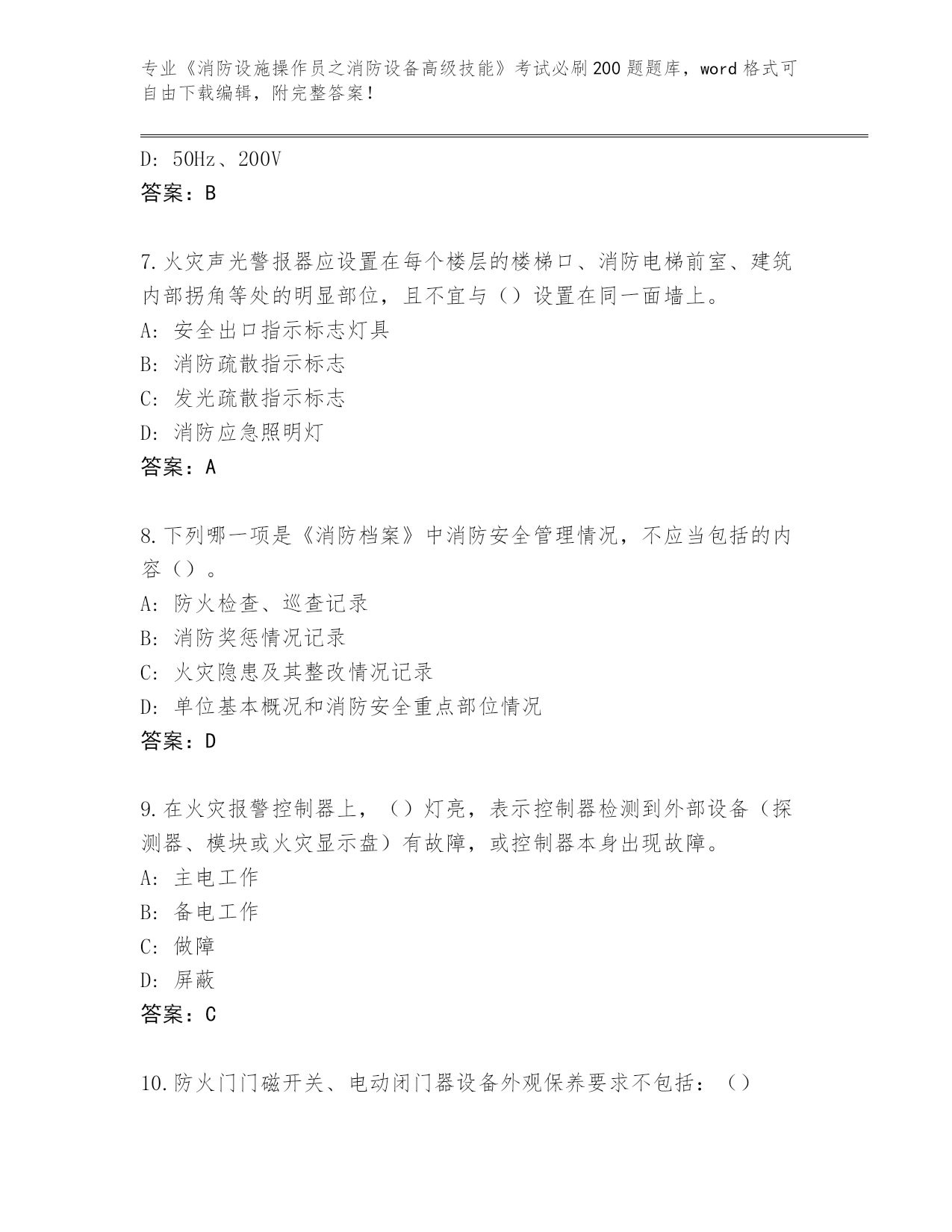 专业《消防设施操作员之消防设备高级技能》考试必刷200题题库，word格式可自由下载编辑，附完整答案！

D: 50Hz、200V
答案：B

7.火灾声光警报器应设置在每个楼层的楼梯口、消防电梯前室、建筑内部拐角等处的明显部位，且不宜与（）设置在同一面墙上。
A: 安全出口指示标志灯具
B: 消防疏散指示标志
C: 发光疏散指示标志
D: 消防应急照明灯
答案：A

8.下列哪一项是《消防档案》中消防安全管理情况，不应当包括的内容（）。
A: 防火检查、巡查记录
B: 消防奖惩情况记录
C: 火灾隐患及其整改情况记录
D: 单位基本概况和消防安全重点部位情况
答案：D

9.在火灾报警控制器上，（）灯亮，表示控制器检测到外部设备（探测器、模块或火灾显示盘）有故障，或控制器本身出现故障。
A: 主电工作
B: 备电工作
C: 做障
D: 屏蔽
答案：C

10.防火门门磁开关、电动闭门器设备外观保养要求不包括：（）